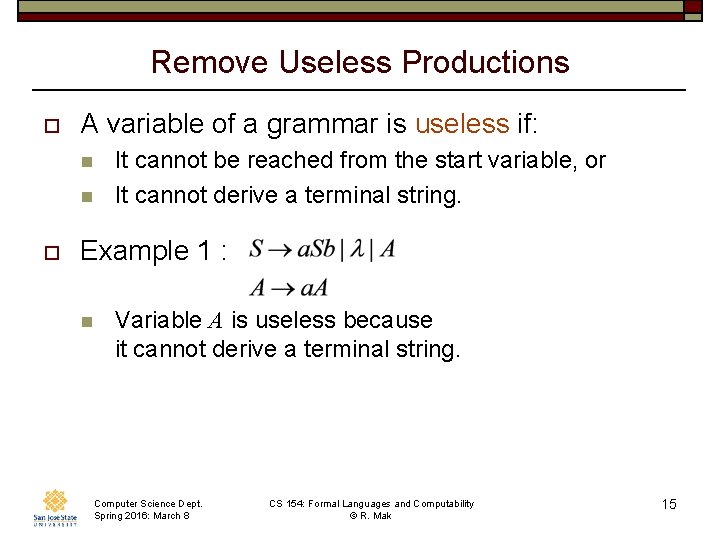 Remove Useless Productions

A variable of a grammar is useless if:

It cannot be reached from the start variable, or

It cannot derive a terminal string.

Example 1 : $S \rightarrow aSb \mid \lambda \mid A$

$A \rightarrow aA$

Variable $A$ is useless because it cannot derive a terminal string.

San José State UNIVERSITY

Computer Science Dept.
Spring 2016: March 8

CS 154: Formal Languages and Computability
© R. Mak

15